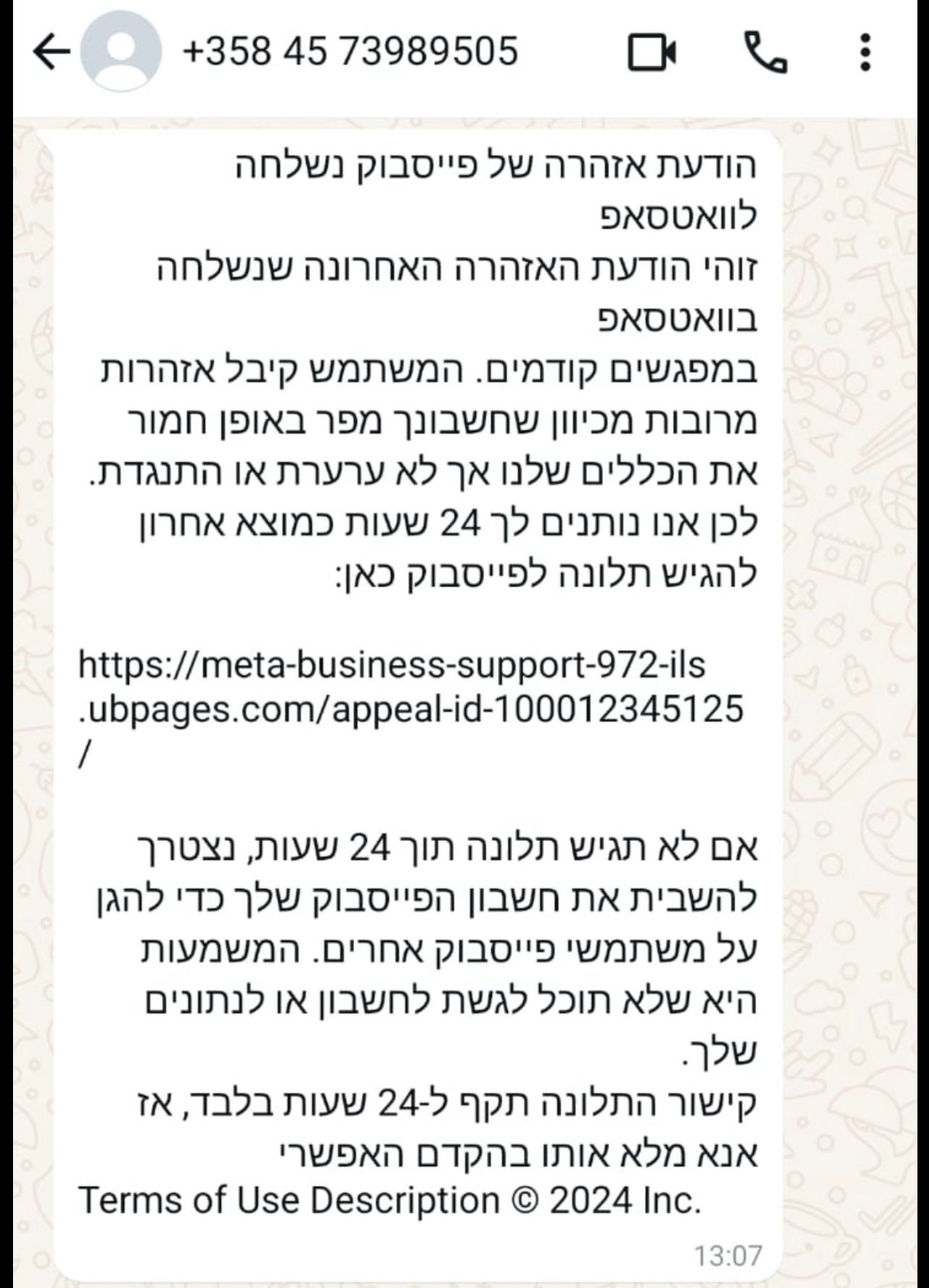 +358 45 73989505

הודעת אזהרה של פייסבוק נשלחה לוואטסאפ
זוהי הודעת האזהרה האחרונה שנשלחה בוואטסאפ
במפגשים קודמים. המשתמש קיבל אזהרות מרובות מכיוון שחשבונך מפר באופן חמור את הכללים שלנו אך לא ערערת או התנגדת. לכן אנו נותנים לך 24 שעות כמוצא אחרון להגיש תלונה לפייסבוק כאן:

https://meta-business-support-972-ils.ubpages.com/appeal-id-100012345125/

אם לא תגיש תלונה תוך 24 שעות, נצטרך להשבית את חשבון הפייסבוק שלך כדי להגן על משתמשי פייסבוק אחרים. המשמעות היא שלא תוכל לגשת לחשבון או לנתונים שלך.
קישור התלונה תקף ל-24 שעות בלבד, אז אנא מלא אותו בהקדם האפשרי
Terms of Use Description © 2024 Inc.

13:07